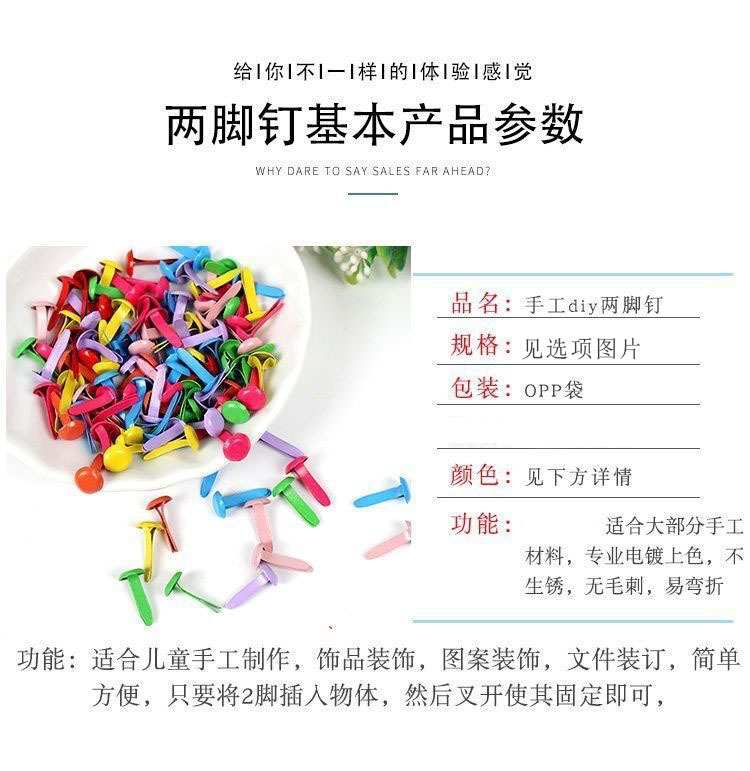 给|你|不|一|样|的|体|验|感|觉

两脚钉基本产品参数

WHY DARE TO SAY SALES FAR AHEAD?

品名：手工diy两脚钉

规格：见选项图片

包装：OPP袋

颜色：见下方详情

功能： 适合大部分手工材料，专业电镀上色，不生锈，无毛刺，易弯折

功能：适合儿童手工制作，饰品装饰，图案装饰，文件装订，简单方便，只要将2脚插入物体，然后叉开使其固定即可，